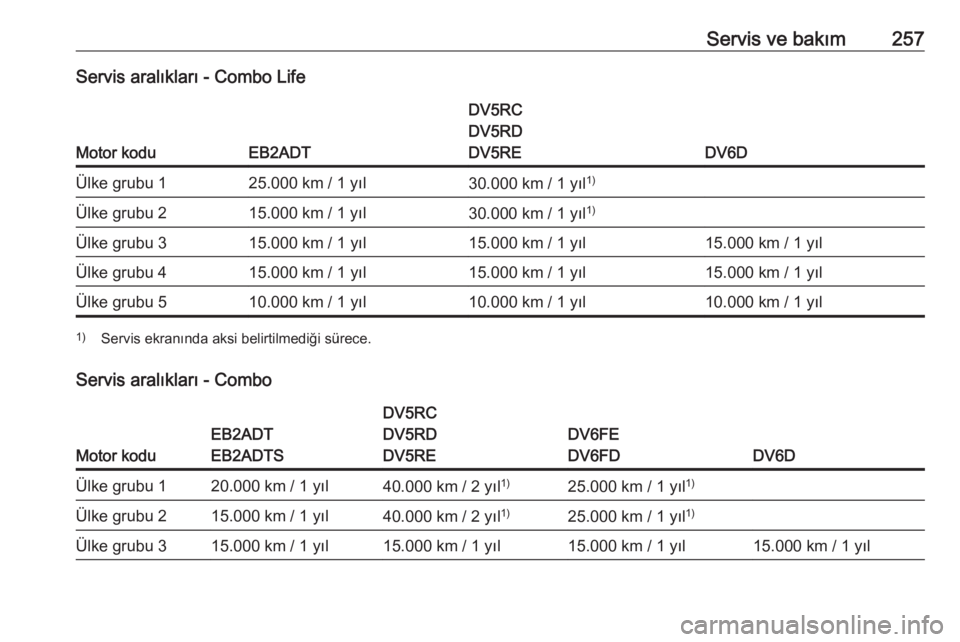 Servis ve bakım 257

Servis aralıkları - Combo Life

| Motor kodu | EB2ADT | DV5RC DV5RD DV5RE | DV6D |
|---|---|---|---|
| Ülke grubu 1 | 25.000 km / 1 yıl | 30.000 km / 1 yıl$^{1)}$ | |
| Ülke grubu 2 | 15.000 km / 1 yıl | 30.000 km / 1 yıl$^{1)}$ | |
| Ülke grubu 3 | 15.000 km / 1 yıl | 15.000 km / 1 yıl | 15.000 km / 1 yıl |
| Ülke grubu 4 | 15.000 km / 1 yıl | 15.000 km / 1 yıl | 15.000 km / 1 yıl |
| Ülke grubu 5 | 10.000 km / 1 yıl | 10.000 km / 1 yıl | 10.000 km / 1 yıl |

$^{1)}$ Servis ekranında aksi belirtilmediği sürece.

Servis aralıkları - Combo

| Motor kodu | EB2ADT EB2ADTS | DV5RC DV5RD DV5RE | DV6FE DV6FD | DV6D |
|---|---|---|---|---|
| Ülke grubu 1 | 20.000 km / 1 yıl | 40.000 km / 2 yıl$^{1)}$ | 25.000 km / 1 yıl$^{1)}$ | |
| Ülke grubu 2 | 15.000 km / 1 yıl | 40.000 km / 2 yıl$^{1)}$ | 25.000 km / 1 yıl$^{1)}$ | |
| Ülke grubu 3 | 15.000 km / 1 yıl | 15.000 km / 1 yıl | 15.000 km / 1 yıl | 15.000 km / 1 yıl |

carmanualsonline.info